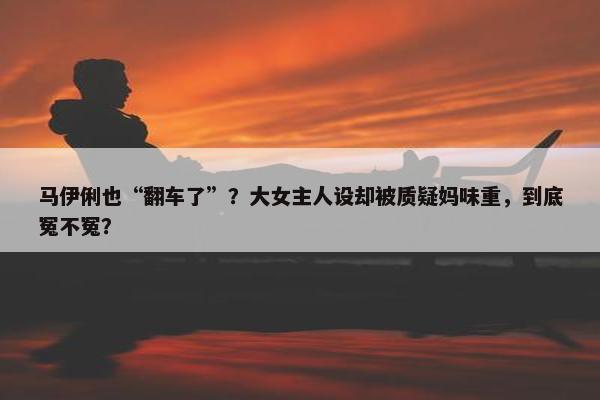 马伊俐也“翻车了”？大女主人设却被质疑妈味重，到底冤不冤？